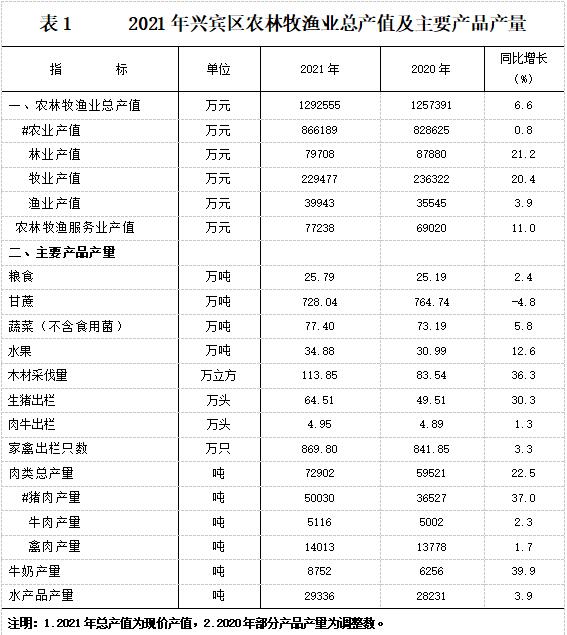 表 1　　2021 年兴宾区农林牧渔业总产值及主要产品产量

| 指　　标 | 单位 | 2021 年 | 2020 年 | 同比增长（%） |
|---|---|---|---|---|
| 一、农林牧渔业总产值 | 万元 | 1292555 | 1257391 | 6.6 |
| #农业产值 | 万元 | 866189 | 828625 | 0.8 |
| 林业产值 | 万元 | 79708 | 87880 | 21.2 |
| 牧业产值 | 万元 | 229477 | 236322 | 20.4 |
| 渔业产值 | 万元 | 39943 | 35545 | 3.9 |
| 农林牧渔服务业产值 | 万元 | 77238 | 69020 | 11.0 |
| 二、主要产品产量 | | | | |
| 粮食 | 万吨 | 25.79 | 25.19 | 2.4 |
| 甘蔗 | 万吨 | 728.04 | 764.74 | -4.8 |
| 蔬菜（不含食用菌） | 万吨 | 77.40 | 73.19 | 5.8 |
| 水果 | 万吨 | 34.88 | 30.99 | 12.6 |
| 木材采伐量 | 万立方 | 113.85 | 83.54 | 36.3 |
| 生猪出栏 | 万头 | 64.51 | 49.51 | 30.3 |
| 肉牛出栏 | 万头 | 4.95 | 4.89 | 1.3 |
| 家禽出栏只数 | 万只 | 869.80 | 841.85 | 3.3 |
| 肉类总产量 | 吨 | 72902 | 59521 | 22.5 |
| #猪肉产量 | 吨 | 50030 | 36527 | 37.0 |
| 牛肉产量 | 吨 | 5116 | 5002 | 2.3 |
| 禽肉产量 | 吨 | 14013 | 13778 | 1.7 |
| 牛奶产量 | 吨 | 8752 | 6256 | 39.9 |
| 水产品产量 | 吨 | 29336 | 28231 | 3.9 |

注明：1.2021 年总产值为现价产值，2.2020 年部分产品产量为调整数。